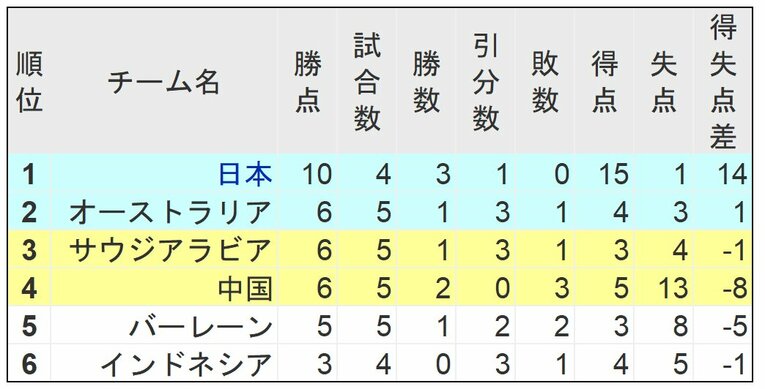 | 順位 | チーム名 | 勝点 | 試合数 | 勝数 | 引分数 | 敗数 | 得点 | 失点 | 得失点差 |
|---|---|---|---|---|---|---|---|---|---|
| 1 | 日本 | 10 | 4 | 3 | 1 | 0 | 15 | 1 | 14 |
| 2 | オーストラリア | 6 | 5 | 1 | 3 | 1 | 4 | 3 | 1 |
| 3 | サウジアラビア | 6 | 5 | 1 | 3 | 1 | 3 | 4 | -1 |
| 4 | 中国 | 6 | 5 | 2 | 0 | 3 | 5 | 13 | -8 |
| 5 | バーレーン | 5 | 5 | 1 | 2 | 2 | 3 | 8 | -5 |
| 6 | インドネシア | 3 | 4 | 0 | 3 | 1 | 4 | 5 | -1 |